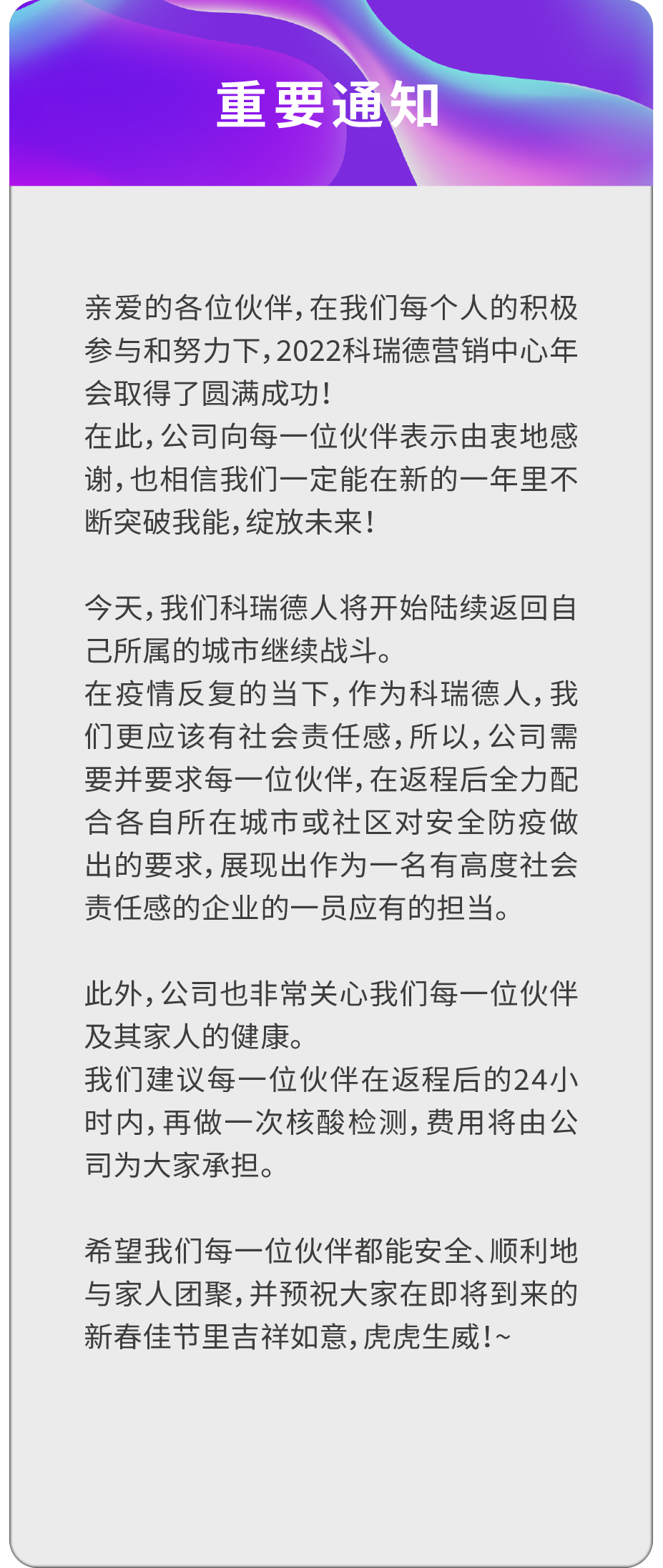 重要通知

亲爱的各位伙伴，在我们每个人的积极参与和努力下，2022科瑞德营销中心年会取得了圆满成功！

在此，公司向每一位伙伴表示由衷地感谢，也相信我们一定能在新的一年里不断突破我能，绽放未来！

今天，我们科瑞德人将开始陆续返回自己所属的城市继续战斗。

在疫情反复的当下，作为科瑞德人，我们更应该有社会责任感，所以，公司需要并要求每一位伙伴，在返程后全力配合各自所在城市或社区对安全防疫做出的要求，展现出作为一名有高度社会责任感的企业的一员应有的担当。

此外，公司也非常关心我们每一位伙伴及其家人的健康。

我们建议每一位伙伴在返程后的24小时内，再做一次核酸检测，费用将由公司为大家承担。

希望我们每一位伙伴都能安全、顺利地与家人团聚，并预祝大家在即将到来的新春佳节里吉祥如意，虎虎生威！~